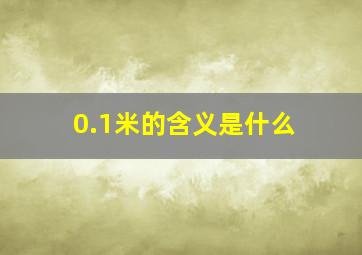 0.1米的含义是什么